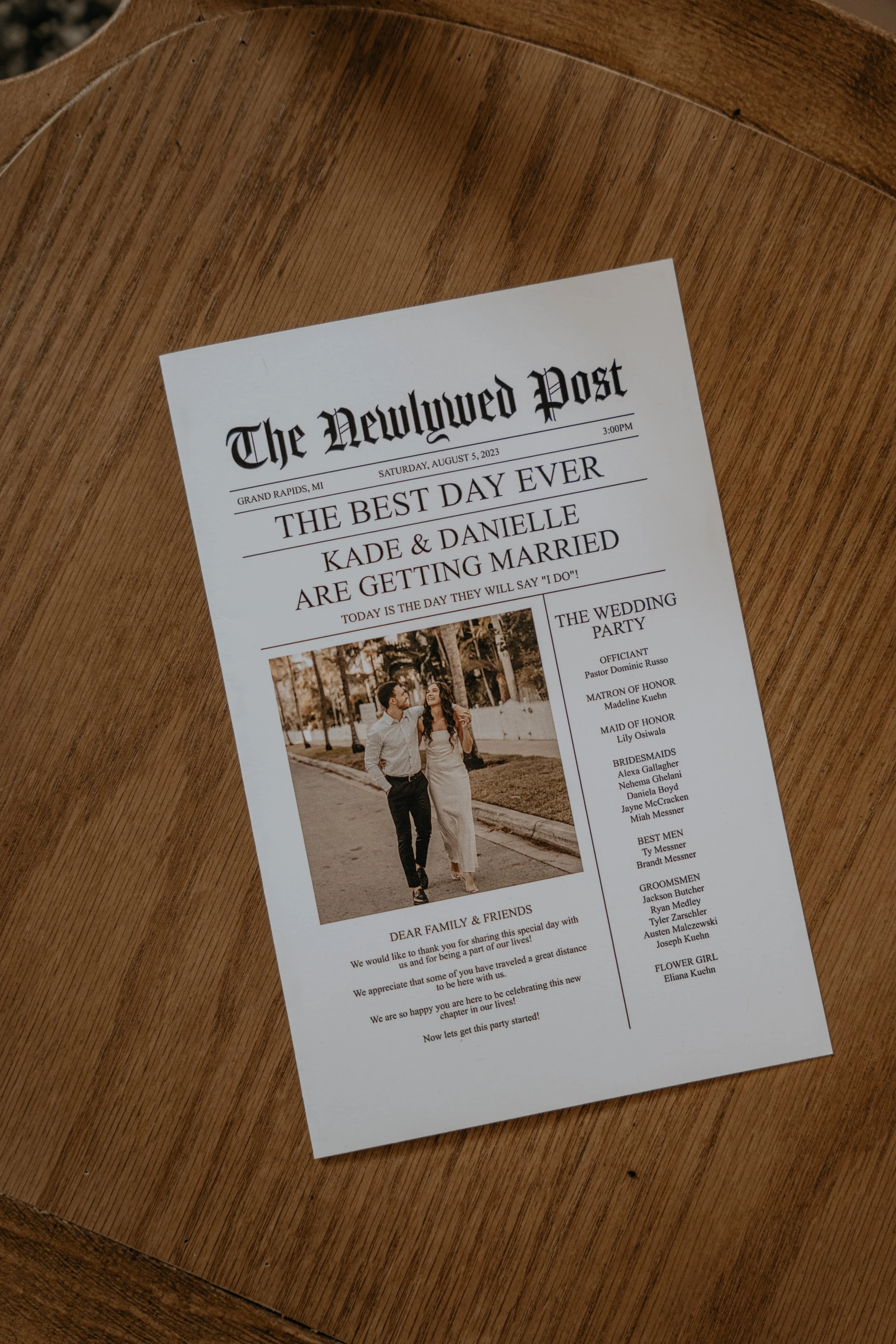 The Newlywed Post

GRAND RAPIDS, MI SATURDAY, AUGUST 5, 2023 3:00PM

THE BEST DAY EVER

KADE & DANIELLE
ARE GETTING MARRIED

TODAY IS THE DAY THEY WILL SAY "I DO"!

DEAR FAMILY & FRIENDS

We would like to thank you for sharing this special day with us and for being a part of our lives!

We appreciate that some of you have traveled a great distance to be here with us.

We are so happy you are here to be celebrating this new chapter in our lives!

Now lets get this party started!

THE WEDDING PARTY

OFFICIANT
Pastor Dominic Russo

MATRON OF HONOR
Madeline Kuehn

MAID OF HONOR
Lily Osiwala

BRIDESMAIDS
Alexa Gallagher
Nehema Ghelani
Daniela Boyd
Jayne McCracken
Miah Messner

BEST MEN
Ty Messner
Brandt Messner

GROOMSMEN
Jackson Butcher
Ryan Medley
Tyler Zarschler
Austen Malczewski
Joseph Kuehn

FLOWER GIRL
Eliana Kuehn